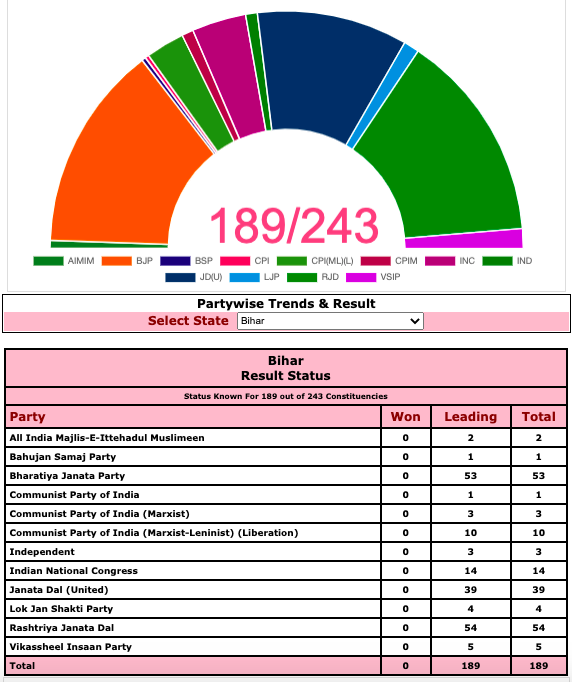 189/243

AIMIM BJP BSP CPI CPI(ML)(L) CPIM INC IND
JD(U) LJP RJD VSIP

Partywise Trends & Result

Select State Bihar

Bihar
Result Status

Status Known For 189 out of 243 Constituencies

| Party | Won | Leading | Total |
|---|---|---|---|
| All India Majlis-E-Ittehadul Muslimeen | 0 | 2 | 2 |
| Bahujan Samaj Party | 0 | 1 | 1 |
| Bharatiya Janata Party | 0 | 53 | 53 |
| Communist Party of India | 0 | 1 | 1 |
| Communist Party of India (Marxist) | 0 | 3 | 3 |
| Communist Party of India (Marxist-Leninist) (Liberation) | 0 | 10 | 10 |
| Independent | 0 | 3 | 3 |
| Indian National Congress | 0 | 14 | 14 |
| Janata Dal (United) | 0 | 39 | 39 |
| Lok Jan Shakti Party | 0 | 4 | 4 |
| Rashtriya Janata Dal | 0 | 54 | 54 |
| Vikassheel Insaan Party | 0 | 5 | 5 |
| Total | 0 | 189 | 189 |